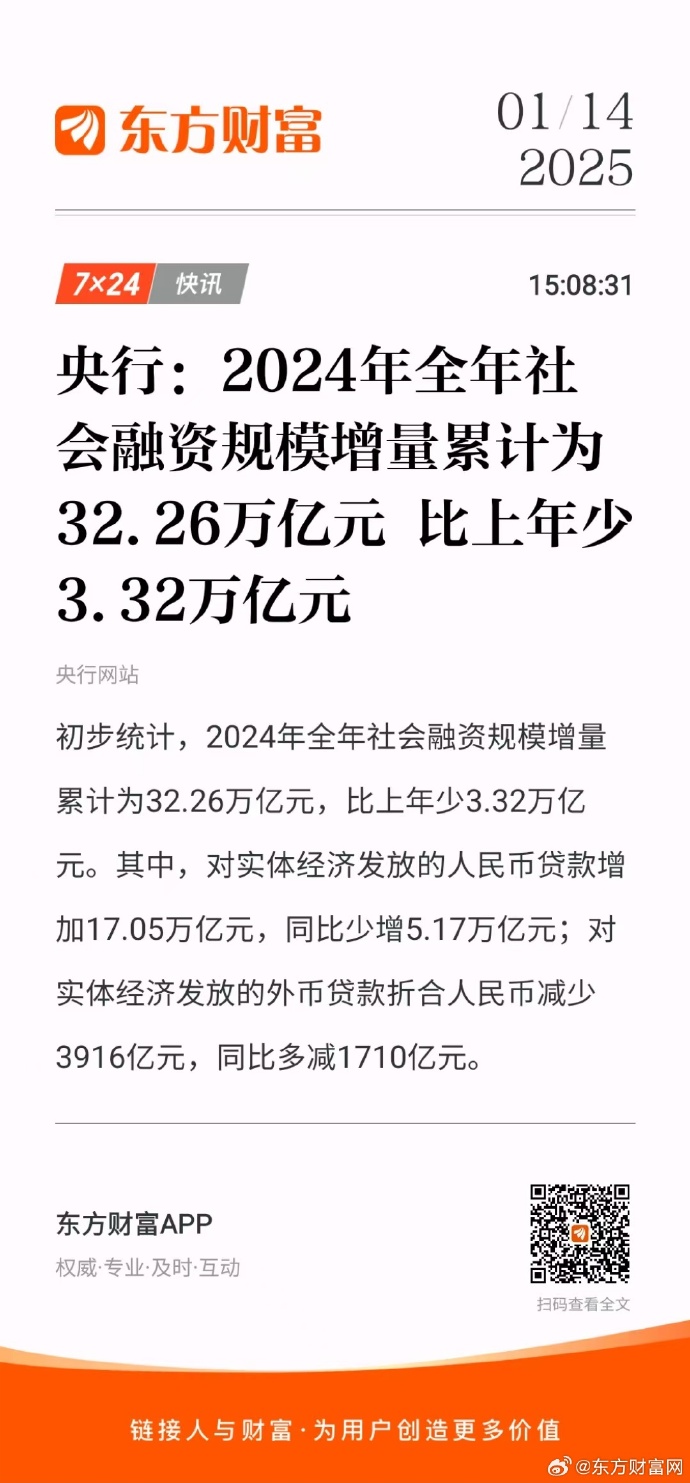 东方财富

01/14
2025

7×24 快讯

15:08:31

央行：2024年全年社会融资规模增量累计为32.26万亿元 比上年少3.32万亿元

央行网站

初步统计，2024年全年社会融资规模增量累计为32.26万亿元，比上年少3.32万亿元。其中，对实体经济发放的人民币贷款增加17.05万亿元，同比少增5.17万亿元；对实体经济发放的外币贷款折合人民币减少3916亿元，同比多减1710亿元。

东方财富APP
权威·专业·及时·互动

扫码查看全文

链接人与财富·为用户创造更多价值

@东方财富网